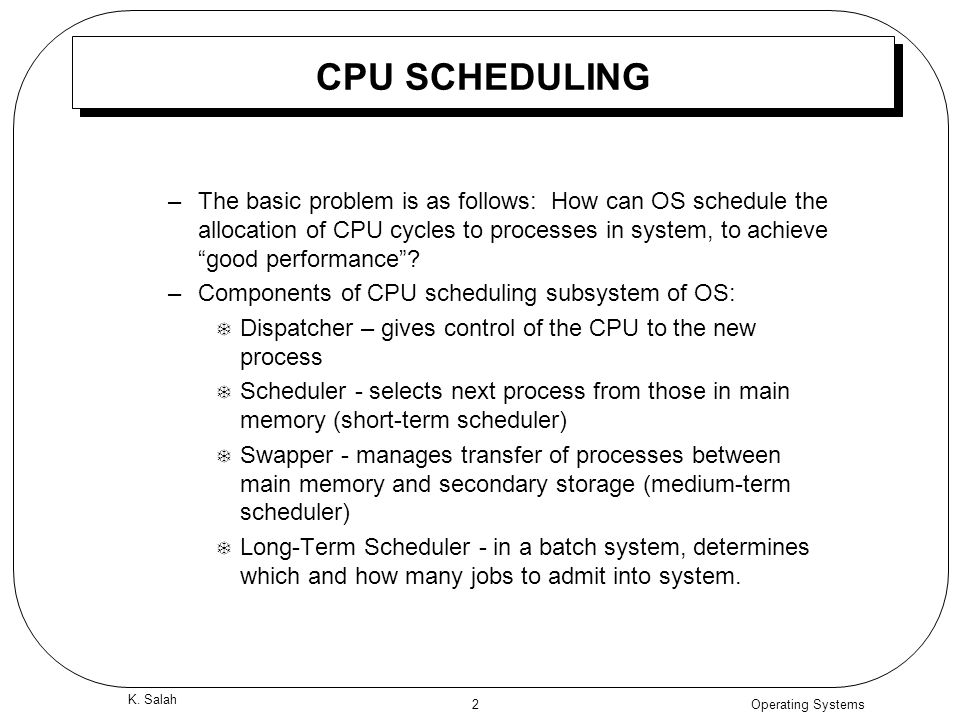 CPU SCHEDULING

– The basic problem is as follows: How can OS schedule the allocation of CPU cycles to processes in system, to achieve “good performance”?

– Components of CPU scheduling subsystem of OS:

Dispatcher – gives control of the CPU to the new process

Scheduler - selects next process from those in main memory (short-term scheduler)

Swapper - manages transfer of processes between main memory and secondary storage (medium-term scheduler)

Long-Term Scheduler - in a batch system, determines which and how many jobs to admit into system.

K. Salah

2

Operating Systems